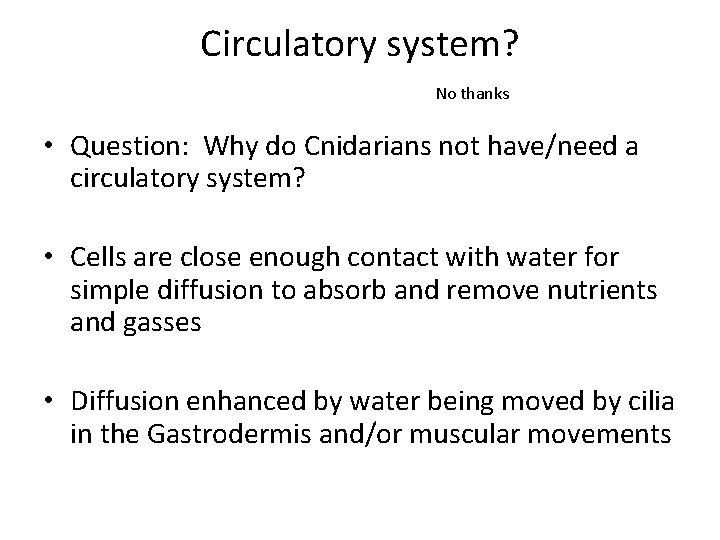 Circulatory system?

No thanks

• Question: Why do Cnidarians not have/need a circulatory system?

• Cells are close enough contact with water for simple diffusion to absorb and remove nutrients and gasses

• Diffusion enhanced by water being moved by cilia in the Gastrodermis and/or muscular movements